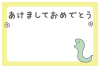 あけましておめでとう